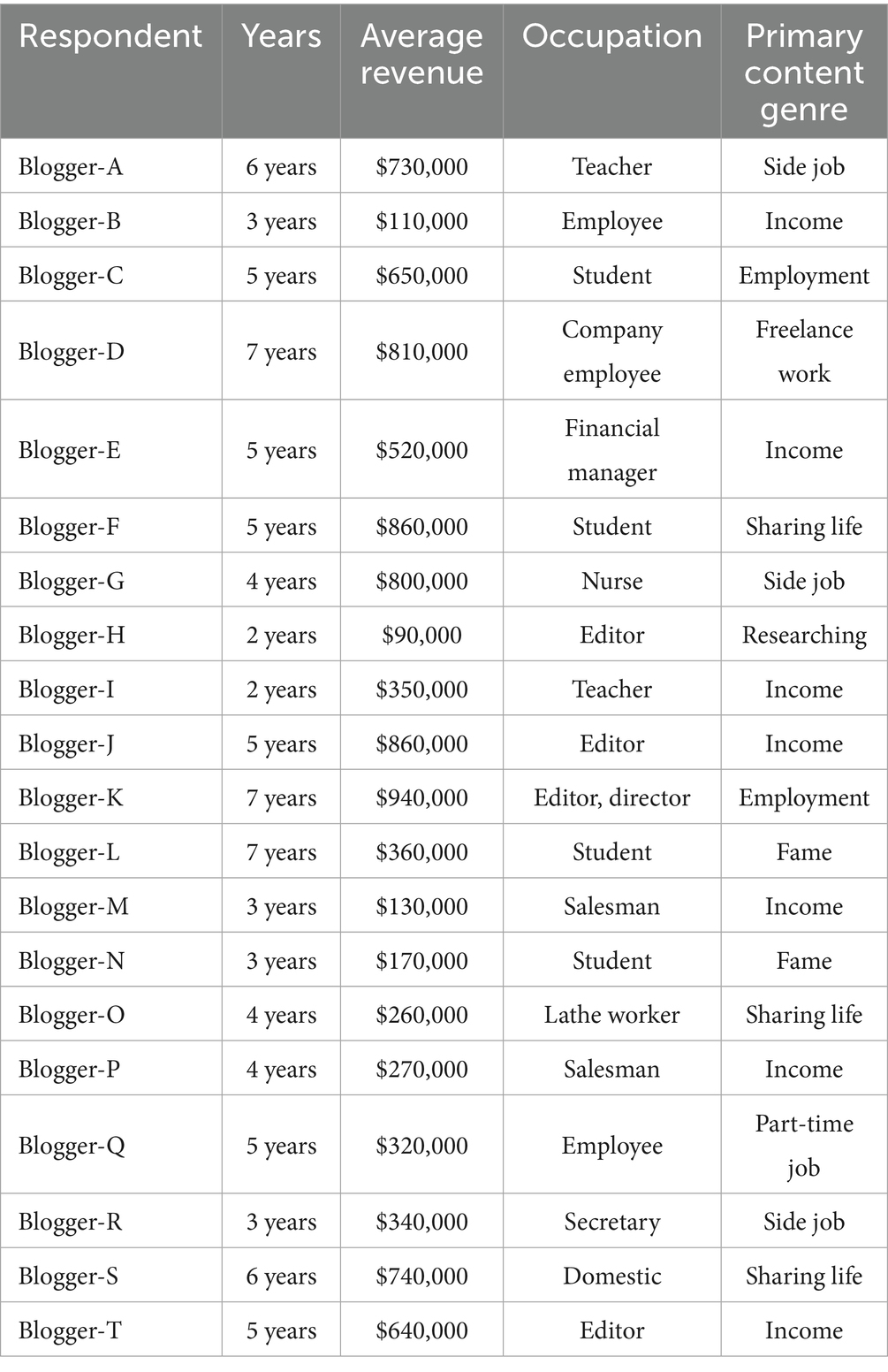 | Respondent | Years | Average revenue | Occupation | Primary content genre |
|---|---|---|---|---|
| Blogger-A | 6 years | \$730,000 | Teacher | Side job |
| Blogger-B | 3 years | \$110,000 | Employee | Income |
| Blogger-C | 5 years | \$650,000 | Student | Employment |
| Blogger-D | 7 years | \$810,000 | Company employee | Freelance work |
| Blogger-E | 5 years | \$520,000 | Financial manager | Income |
| Blogger-F | 5 years | \$860,000 | Student | Sharing life |
| Blogger-G | 4 years | \$800,000 | Nurse | Side job |
| Blogger-H | 2 years | \$90,000 | Editor | Researching |
| Blogger-I | 2 years | \$350,000 | Teacher | Income |
| Blogger-J | 5 years | \$860,000 | Editor | Income |
| Blogger-K | 7 years | \$940,000 | Editor, director | Employment |
| Blogger-L | 7 years | \$360,000 | Student | Fame |
| Blogger-M | 3 years | \$130,000 | Salesman | Income |
| Blogger-N | 3 years | \$170,000 | Student | Fame |
| Blogger-O | 4 years | \$260,000 | Lathe worker | Sharing life |
| Blogger-P | 4 years | \$270,000 | Salesman | Income |
| Blogger-Q | 5 years | \$320,000 | Employee | Part-time job |
| Blogger-R | 3 years | \$340,000 | Secretary | Side job |
| Blogger-S | 6 years | \$740,000 | Domestic | Sharing life |
| Blogger-T | 5 years | \$640,000 | Editor | Income |